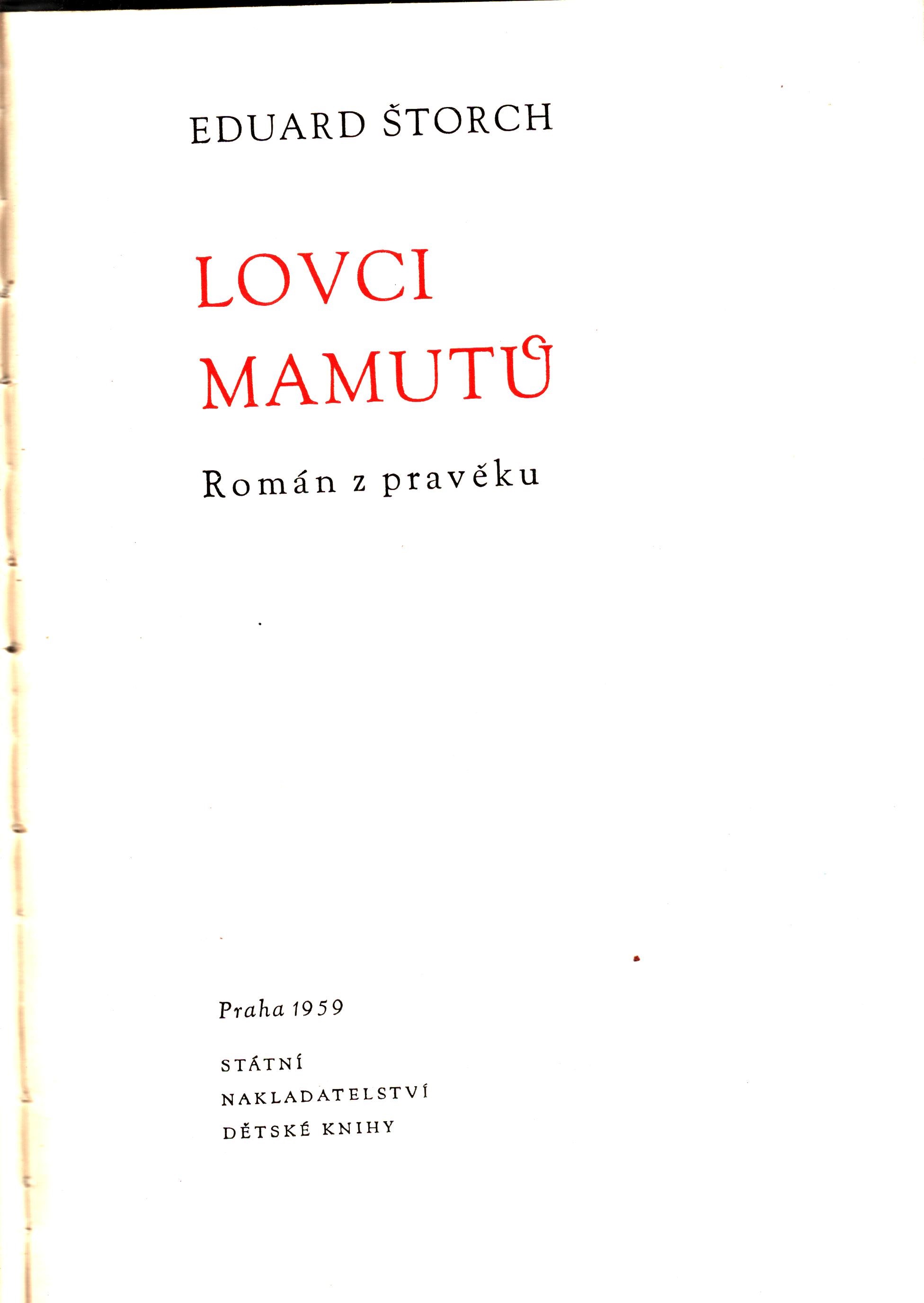 EDUARD ŠTORCH

LOVCI MAMUTŮ

Román z pravěku

Praha 1959

STÁTNÍ NAKLADATELSTVÍ DĚTSKÉ KNIHY